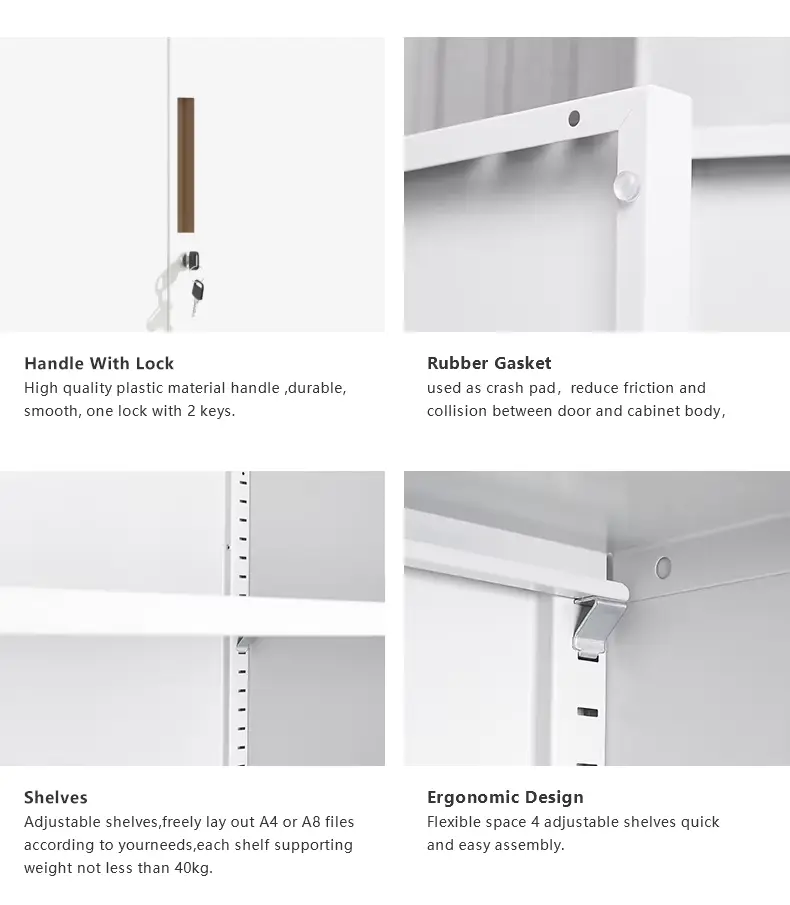 Handle With Lock
High quality plastic material handle ,durable, smooth, one lock with 2 keys.

Rubber Gasket
used as crash pad, reduce friction and collision between door and cabinet body,

Shelves
Adjustable shelves,freely lay out A4 or A8 files according to yourneeds,each shelf supporting weight not less than 40kg.

Ergonomic Design
Flexible space 4 adjustable shelves quick and easy assembly.